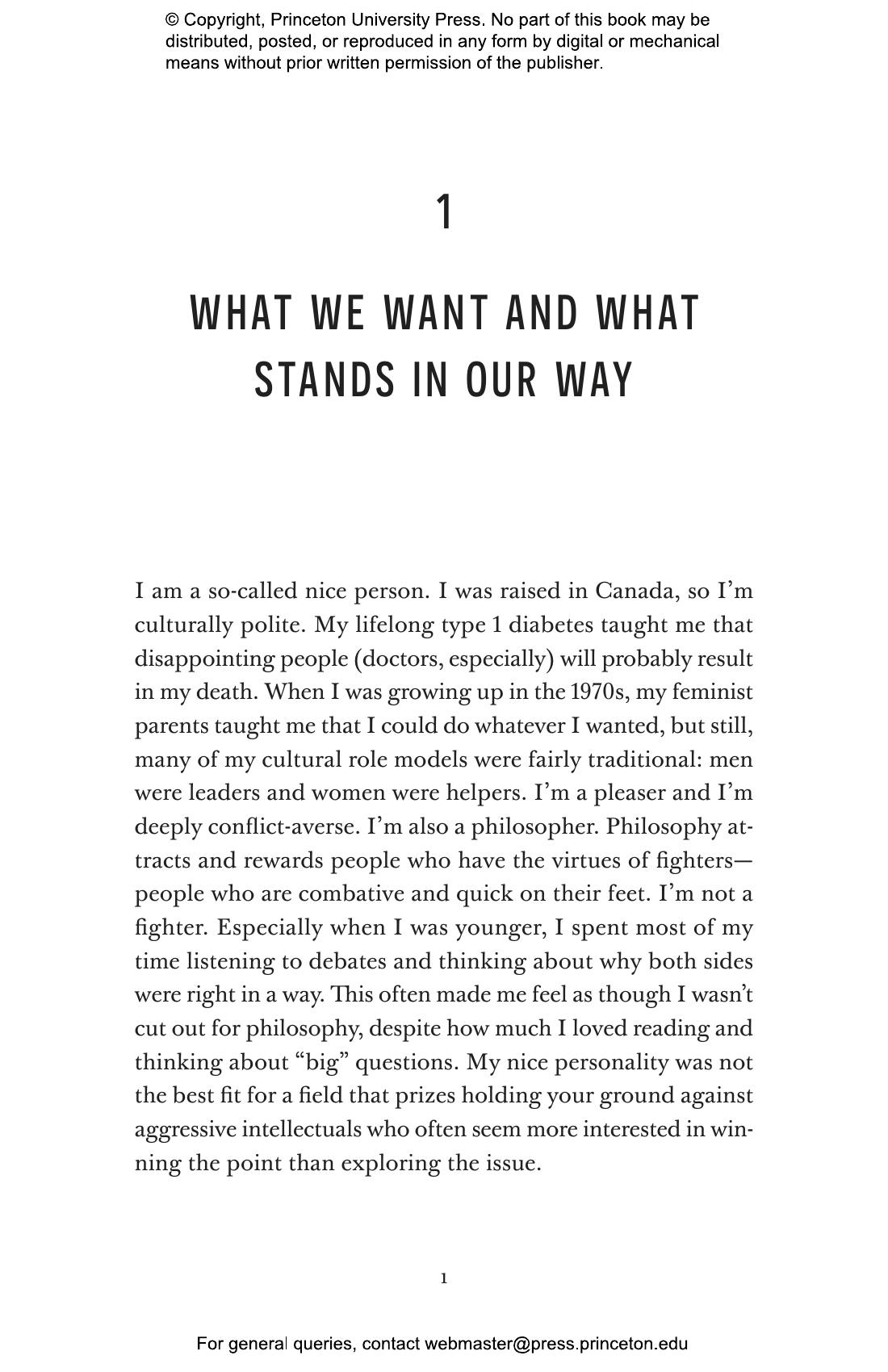 © Copyright, Princeton University Press. No part of this book may be distributed, posted, or reproduced in any form by digital or mechanical means without prior written permission of the publisher.

1

WHAT WE WANT AND WHAT STANDS IN OUR WAY

I am a so-called nice person. I was raised in Canada, so I'm culturally polite. My lifelong type 1 diabetes taught me that disappointing people (doctors, especially) will probably result in my death. When I was growing up in the 1970s, my feminist parents taught me that I could do whatever I wanted, but still, many of my cultural role models were fairly traditional: men were leaders and women were helpers. I'm a pleaser and I'm deeply conflict-averse. I'm also a philosopher. Philosophy attracts and rewards people who have the virtues of fighters—people who are combative and quick on their feet. I'm not a fighter. Especially when I was younger, I spent most of my time listening to debates and thinking about why both sides were right in a way. This often made me feel as though I wasn't cut out for philosophy, despite how much I loved reading and thinking about "big" questions. My nice personality was not the best fit for a field that prizes holding your ground against aggressive intellectuals who often seem more interested in winning the point than exploring the issue.

1

For general queries, contact webmaster@press.princeton.edu